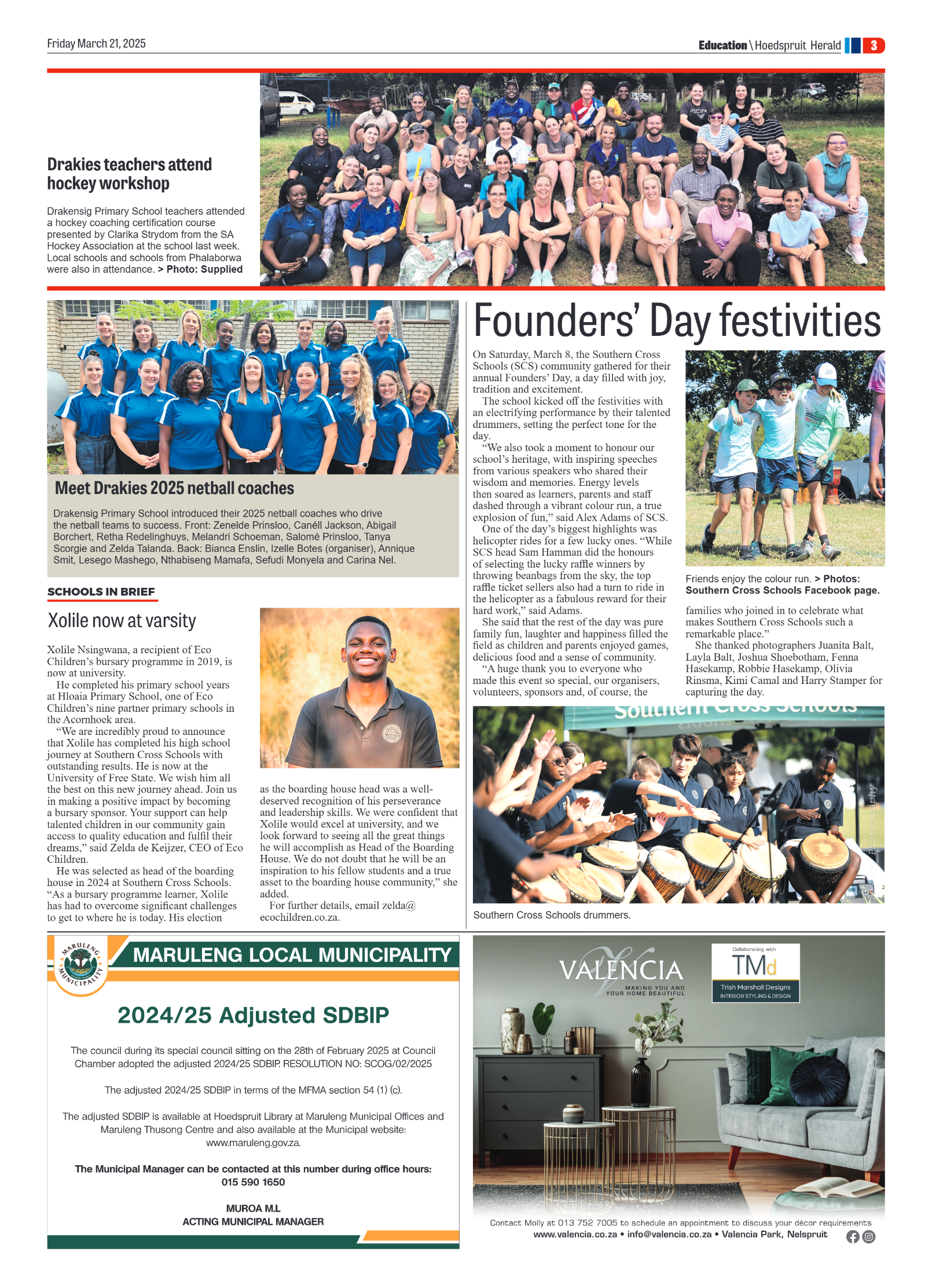 Friday March 21, 2025

Education \ Hoedspruit Herald 3

Drakies teachers attend hockey workshop

Drakensig Primary School teachers attended a hockey coaching certification course presented by Clarika Strydom from the SA Hockey Association at the school last week. Local schools and schools from Phalaborwa were also in attendance. > Photo: Supplied

Meet Drakies 2025 netball coaches

Drakensig Primary School introduced their 2025 netball coaches who drive the netball teams to success. Front: Zenelde Prinsloo, Canéll Jackson, Abigail Borchert, Retha Redelinghuys, Melandri Schoeman, Salomé Prinsloo, Tanya Scorgie and Zelda Talanda. Back: Bianca Enslin, Izelle Botes (organiser), Annique Smit, Lesego Mashego, Nthabiseng Mamafa, Sefudi Monyela and Carina Nel.

SCHOOLS IN BRIEF

Xolile now at varsity

Xolile Nsingwana, a recipient of Eco Children's bursary programme in 2019, is now at university.

He completed his primary school years at Hloaia Primary School, one of Eco Children's nine partner primary schools in the Acornhoek area.

"We are incredibly proud to announce that Xolile has completed his high school journey at Southern Cross Schools with outstanding results. He is now at the University of Free State. We wish him all the best on this new journey ahead. Join us in making a positive impact by becoming a bursary sponsor. Your support can help talented children in our community gain access to quality education and fulfil their dreams," said Zelda de Keijzer, CEO of Eco Children.

He was selected as head of the boarding house in 2024 at Southern Cross Schools. "As a bursary programme learner, Xolile has had to overcome significant challenges to get to where he is today. His election as the boarding house head was a well-deserved recognition of his perseverance and leadership skills. We were confident that Xolile would excel at university, and we look forward to seeing all the great things he will accomplish as Head of the Boarding House. We do not doubt that he will be an inspiration to his fellow students and a true asset to the boarding house community," she added.

For further details, email zelda@ecochildren.co.za.

Founders' Day festivities

On Saturday, March 8, the Southern Cross Schools (SCS) community gathered for their annual Founders' Day, a day filled with joy, tradition and excitement.

The school kicked off the festivities with an electrifying performance by their talented drummers, setting the perfect tone for the day.

"We also took a moment to honour our school's heritage, with inspiring speeches from various speakers who shared their wisdom and memories. Energy levels then soared as learners, parents and staff dashed through a vibrant colour run, a true explosion of fun," said Alex Adams of SCS.

One of the day's biggest highlights was helicopter rides for a few lucky ones. "While SCS head Sam Hamman did the honours of selecting the lucky raffle winners by throwing beanbags from the sky, the top raffle ticket sellers also had a turn to ride in the helicopter as a fabulous reward for their hard work," said Adams.

She said that the rest of the day was pure family fun, laughter and happiness filled the field as children and parents enjoyed games, delicious food and a sense of community.

"A huge thank you to everyone who made this event so special, our organisers, volunteers, sponsors and, of course, the families who joined in to celebrate what makes Southern Cross Schools such a remarkable place."

She thanked photographers Juanita Balt, Layla Balt, Joshua Shoebotham, Fenna Hasekamp, Robbie Hasekamp, Olivia Rinsma, Kimi Camal and Harry Stamper for capturing the day.

Friends enjoy the colour run. > Photos: Southern Cross Schools Facebook page.

Southern Cross Schools

Southern Cross Schools drummers.

MARULENG MUNICIPALITY

MARULENG LOCAL MUNICIPALITY

2024/25 Adjusted SDBIP

The council during its special council sitting on the 28th of February 2025 at Council Chamber adopted the adjusted 2024/25 SDBIP. RESOLUTION NO: SCOG/02/2025

The adjusted 2024/25 SDBIP in terms of the MFMA section 54 (1) (c).

The adjusted SDBIP is available at Hoedspruit Library at Maruleng Municipal Offices and Maruleng Thusong Centre and also available at the Municipal website: www.maruleng.gov.za.

The Municipal Manager can be contacted at this number during office hours: 015 590 1650

MUROA M.L
ACTING MUNICIPAL MANAGER

VALENCIA
MAKING YOU AND YOUR HOME BEAUTIFUL

Collaborating with
TMd
Trish Marshall Designs
INTERIOR STYLING & DESIGN

Contact Molly at 013 752 7005 to schedule an appointment to discuss your décor requirements
www.valencia.co.za • info@valencia.co.za • Valencia Park, Nelspruit